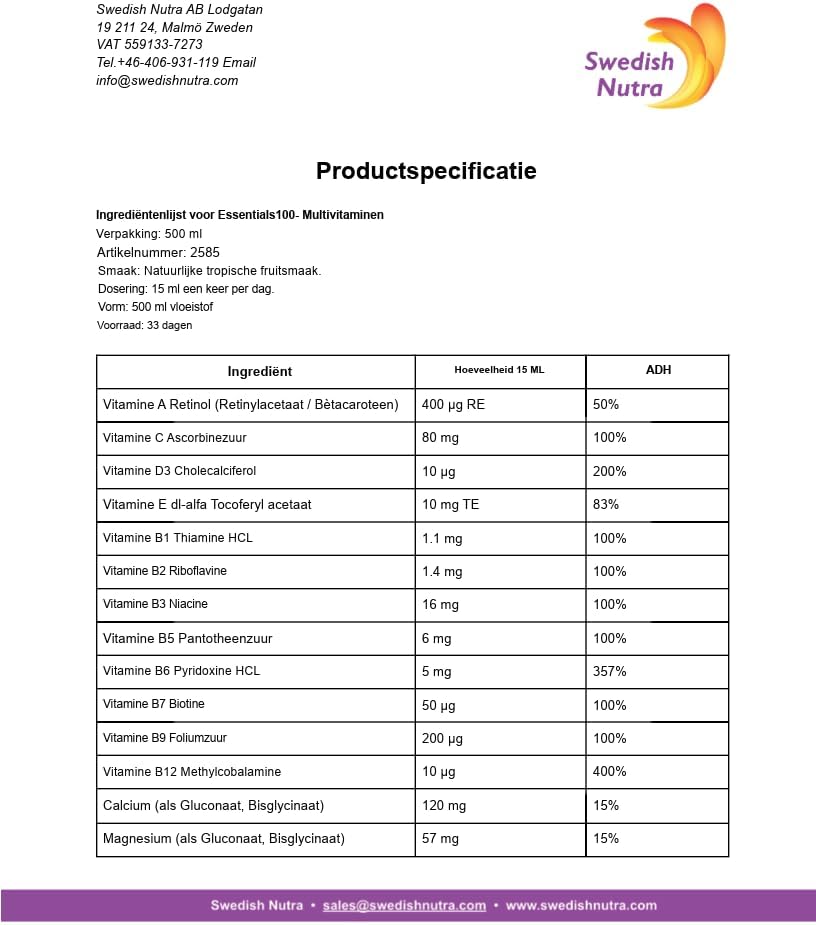 Swedish Nutra AB Lodgatan
19 211 24, Malmö Zweden
VAT 559133-7273
Tel.+46-406-931-119 Email
info@swedishnutra.com

Swedish Nutra

Productspecificatie

Ingrediëntenlijst voor Essentials100- Multivitaminen
Verpakking: 500 ml
Artikelnummer: 2585
Smaak: Natuurlijke tropische fruitsmaak.
Dosering: 15 ml een keer per dag.
Vorm: 500 ml vloeistof
Voorraad: 33 dagen

| Ingrediënt | Hoeveelheid 15 ML | ADH |
|---|---|---|
| Vitamine A Retinol (Retinylacetaat / Bètacaroteen) | 400 µg RE | 50% |
| Vitamine C Ascorbinezuur | 80 mg | 100% |
| Vitamine D3 Cholecalciferol | 10 µg | 200% |
| Vitamine E dl-alfa Tocoferyl acetaat | 10 mg TE | 83% |
| Vitamine B1 Thiamine HCL | 1.1 mg | 100% |
| Vitamine B2 Riboflavine | 1.4 mg | 100% |
| Vitamine B3 Niacine | 16 mg | 100% |
| Vitamine B5 Pantotheenzuur | 6 mg | 100% |
| Vitamine B6 Pyridoxine HCL | 5 mg | 357% |
| Vitamine B7 Biotine | 50 µg | 100% |
| Vitamine B9 Foliumzuur | 200 µg | 100% |
| Vitamine B12 Methylcobalamine | 10 µg | 400% |
| Calcium (als Gluconaat, Bisglycinaat) | 120 mg | 15% |
| Magnesium (als Gluconaat, Bisglycinaat) | 57 mg | 15% |

Swedish Nutra • sales@swedishnutra.com • www.swedishnutra.com